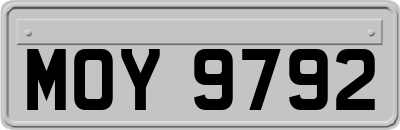 MOY 9792